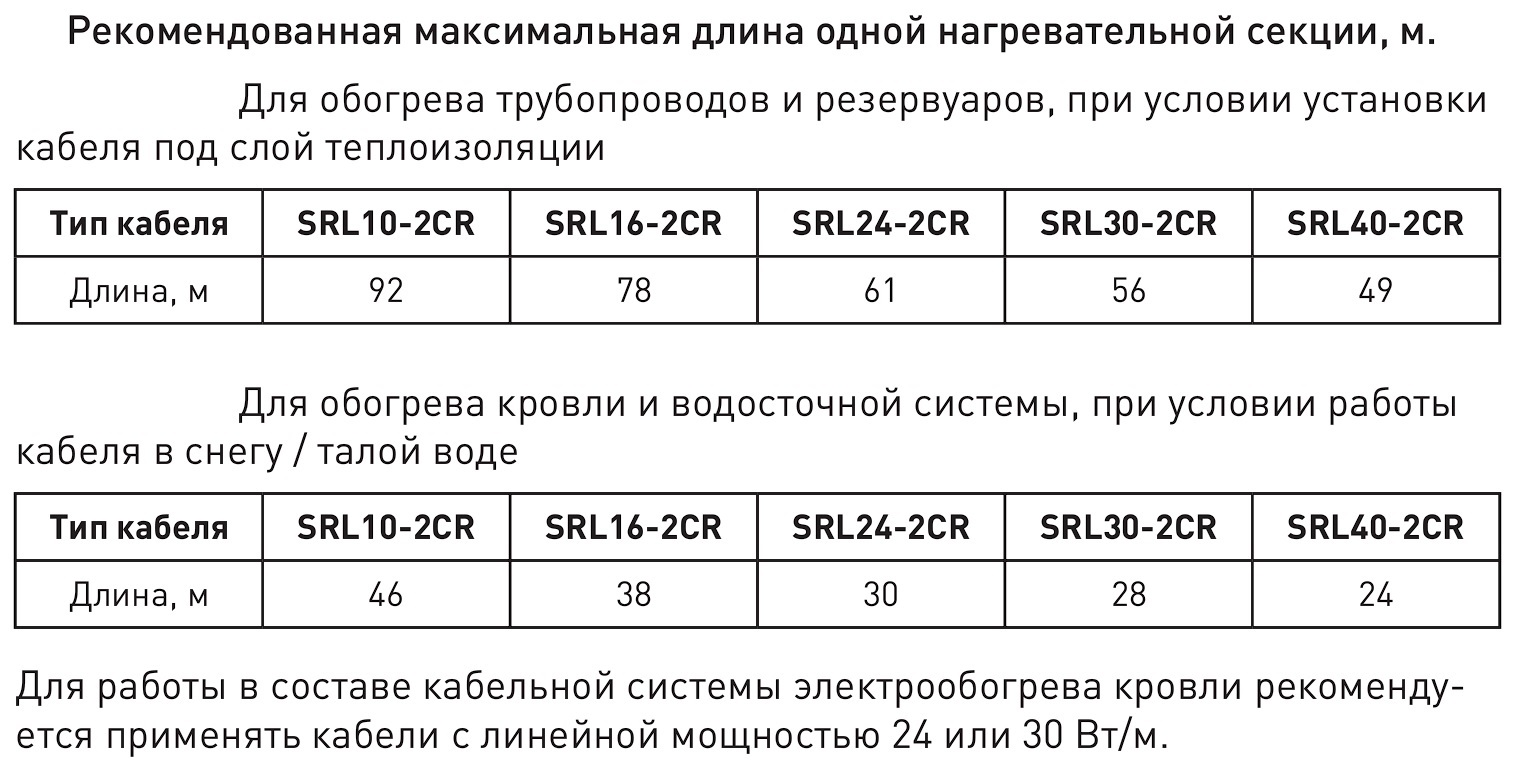 Рекомендованная максимальная длина одной нагревательной секции, м.

Для обогрева трубопроводов и резервуаров, при условии установки кабеля под слой теплоизоляции

| Тип кабеля | SRL10-2CR | SRL16-2CR | SRL24-2CR | SRL30-2CR | SRL40-2CR |
|---|---|---|---|---|---|
| Длина, м | 92 | 78 | 61 | 56 | 49 |

Для обогрева кровли и водосточной системы, при условии работы кабеля в снегу / талой воде

| Тип кабеля | SRL10-2CR | SRL16-2CR | SRL24-2CR | SRL30-2CR | SRL40-2CR |
|---|---|---|---|---|---|
| Длина, м | 46 | 38 | 30 | 28 | 24 |

Для работы в составе кабельной системы электрообогрева кровли рекомендуется применять кабели с линейной мощностью 24 или 30 Вт/м.